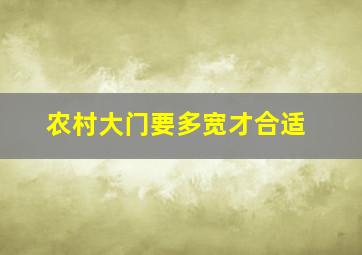 农村大门要多宽才合适